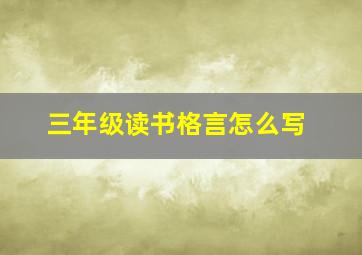 三年级读书格言怎么写